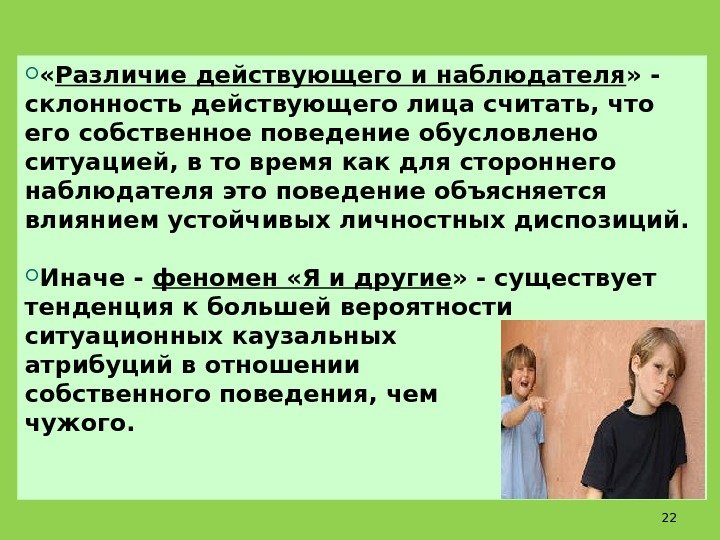 «Различие действующего и наблюдателя» - склонность действующего лица считать, что его собственное поведение обусловлено ситуацией, в то время как для стороннего наблюдателя это поведение объясняется влиянием устойчивых личностных диспозиций.

Иначе - феномен «Я и другие» - существует тенденция к большей вероятности ситуационных каузальных атрибуций в отношении собственного поведения, чем чужого.

22